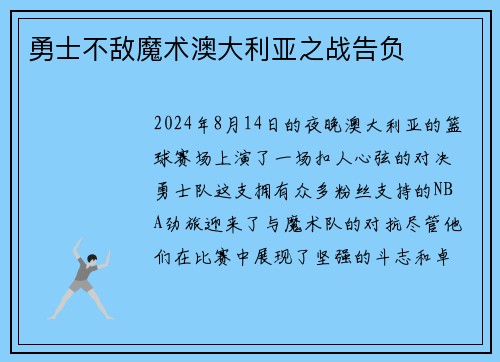 勇士不敌魔术澳大利亚之战告负

2024年8月14日的夜晚澳大利亚的篮球赛场上演了一场扣人心弦的对决勇士队这支拥有众多粉丝支持的NBA劲旅迎来了与魔术队的对抗尽管他们在比赛中展现了坚强的斗志和卓